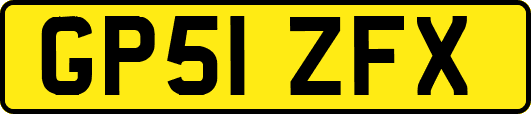 GP51 ZFX